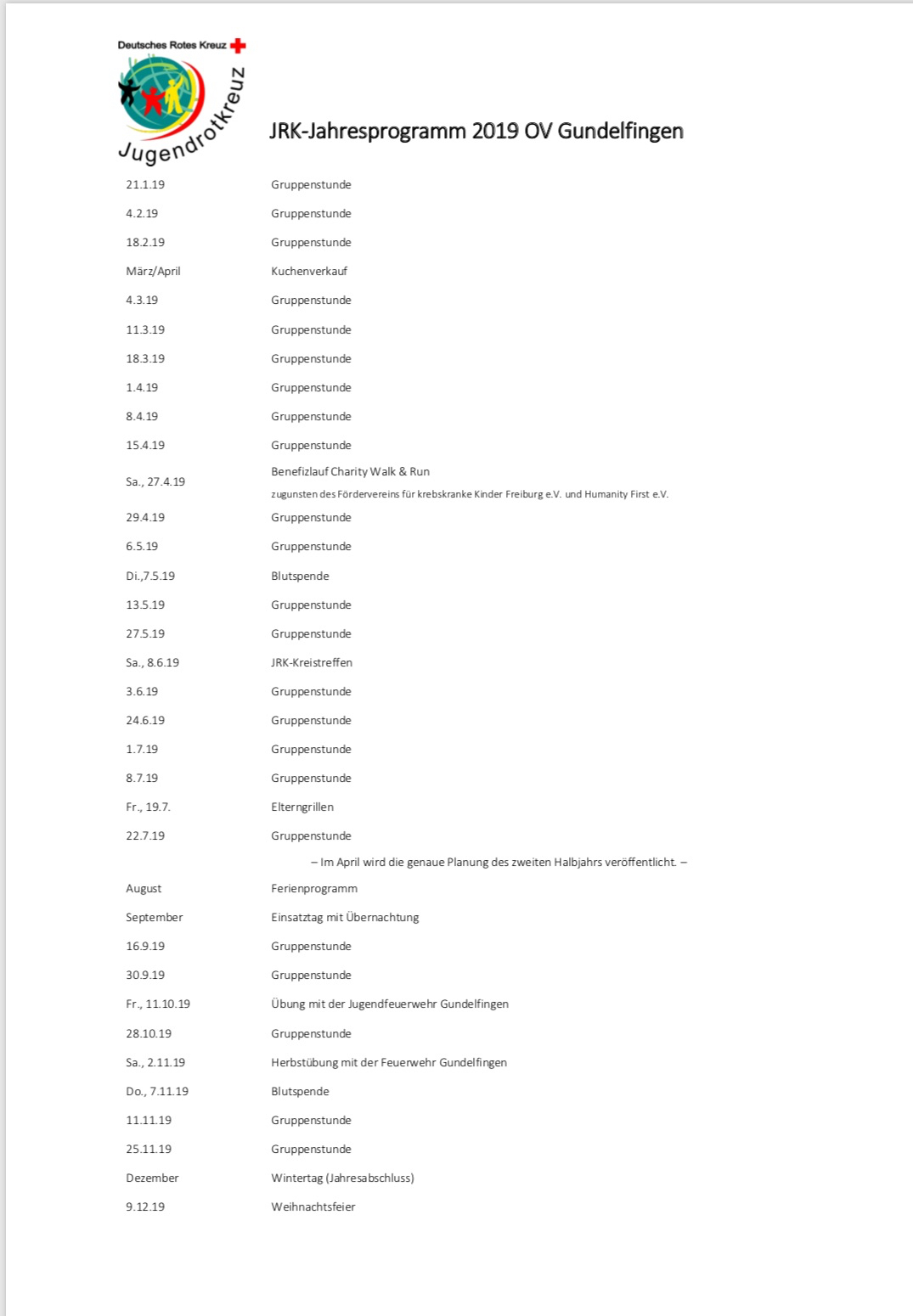 Deutsches Rotes Kreuz

Jugendrotkreuz

JRK-Jahresprogramm 2019 OV Gundelfingen

| | |
|---|---|
| 21.1.19 | Gruppenstunde |
| 4.2.19 | Gruppenstunde |
| 18.2.19 | Gruppenstunde |
| März/April | Kuchenverkauf |
| 4.3.19 | Gruppenstunde |
| 11.3.19 | Gruppenstunde |
| 18.3.19 | Gruppenstunde |
| 1.4.19 | Gruppenstunde |
| 8.4.19 | Gruppenstunde |
| 15.4.19 | Gruppenstunde |
| Sa., 27.4.19 | Benefizlauf Charity Walk & Run zugunsten des Fördervereins für krebskranke Kinder Freiburg e.V. und Humanity First e.V. |
| 29.4.19 | Gruppenstunde |
| 6.5.19 | Gruppenstunde |
| Di.,7.5.19 | Blutspende |
| 13.5.19 | Gruppenstunde |
| 27.5.19 | Gruppenstunde |
| Sa., 8.6.19 | JRK-Kreistreffen |
| 3.6.19 | Gruppenstunde |
| 24.6.19 | Gruppenstunde |
| 1.7.19 | Gruppenstunde |
| 8.7.19 | Gruppenstunde |
| Fr., 19.7. | Elterngrillen |
| 22.7.19 | Gruppenstunde |

– Im April wird die genaue Planung des zweiten Halbjahrs veröffentlicht. –

| | |
|---|---|
| August | Ferienprogramm |
| September | Einsatztag mit Übernachtung |
| 16.9.19 | Gruppenstunde |
| 30.9.19 | Gruppenstunde |
| Fr., 11.10.19 | Übung mit der Jugendfeuerwehr Gundelfingen |
| 28.10.19 | Gruppenstunde |
| Sa., 2.11.19 | Herbstübung mit der Feuerwehr Gundelfingen |
| Do., 7.11.19 | Blutspende |
| 11.11.19 | Gruppenstunde |
| 25.11.19 | Gruppenstunde |
| Dezember | Wintertag (Jahresabschluss) |
| 9.12.19 | Weihnachtsfeier |